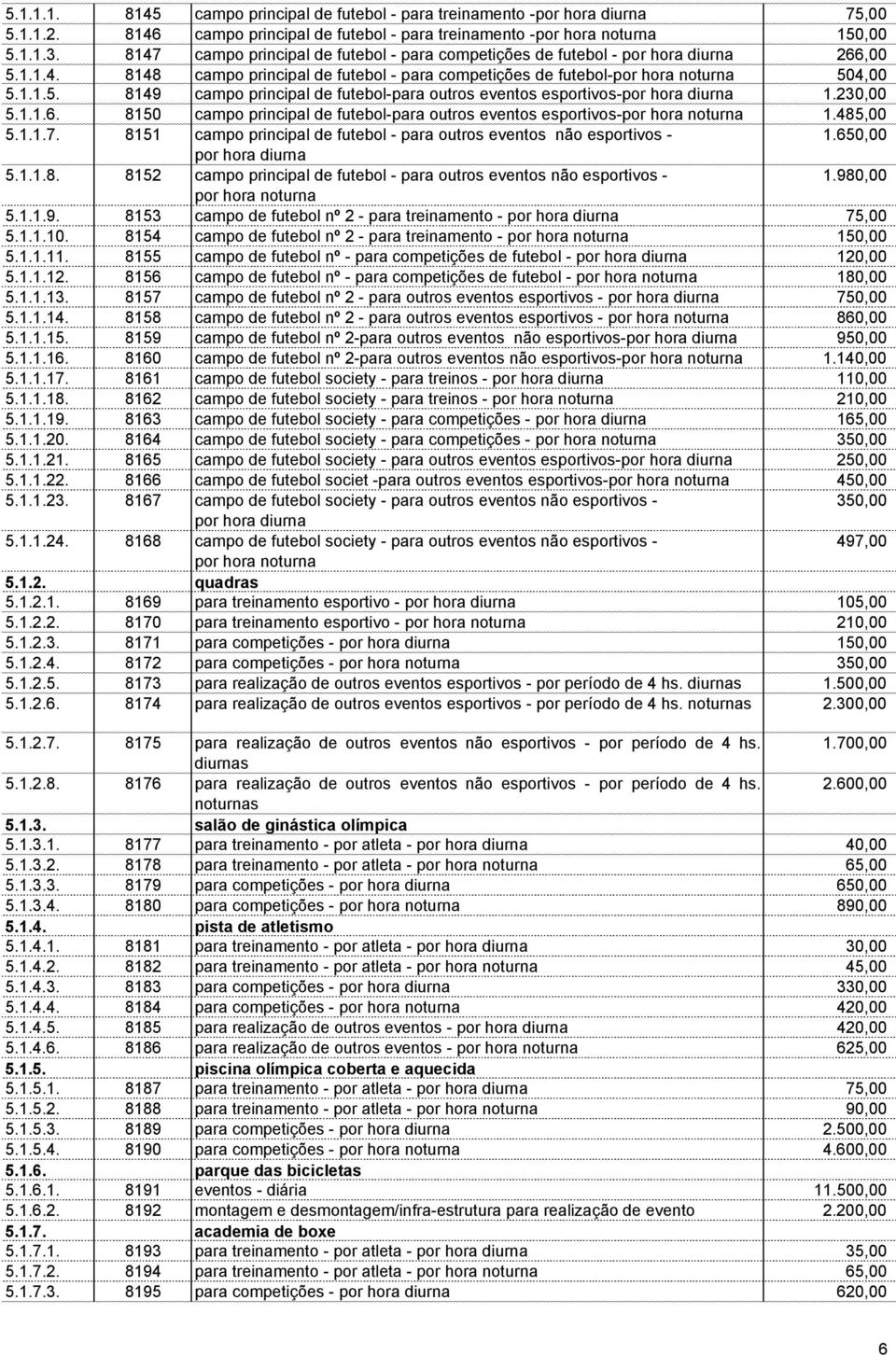 | | | | |
|---|---|---|---|
| 5.1.1.1. | 8145 | campo principal de futebol - para treinamento -por hora diurna | 75,00 |
| 5.1.1.2. | 8146 | campo principal de futebol - para treinamento -por hora noturna | 150,00 |
| 5.1.1.3. | 8147 | campo principal de futebol - para competições de futebol - por hora diurna | 266,00 |
| 5.1.1.4. | 8148 | campo principal de futebol - para competições de futebol-por hora noturna | 504,00 |
| 5.1.1.5. | 8149 | campo principal de futebol-para outros eventos esportivos-por hora diurna | 1.230,00 |
| 5.1.1.6. | 8150 | campo principal de futebol-para outros eventos esportivos-por hora noturna | 1.485,00 |
| 5.1.1.7. | 8151 | campo principal de futebol - para outros eventos não esportivos - por hora diurna | 1.650,00 |
| 5.1.1.8. | 8152 | campo principal de futebol - para outros eventos não esportivos - por hora noturna | 1.980,00 |
| 5.1.1.9. | 8153 | campo de futebol nº 2 - para treinamento - por hora diurna | 75,00 |
| 5.1.1.10. | 8154 | campo de futebol nº 2 - para treinamento - por hora noturna | 150,00 |
| 5.1.1.11. | 8155 | campo de futebol nº - para competições de futebol - por hora diurna | 120,00 |
| 5.1.1.12. | 8156 | campo de futebol nº - para competições de futebol - por hora noturna | 180,00 |
| 5.1.1.13. | 8157 | campo de futebol nº 2 - para outros eventos esportivos - por hora diurna | 750,00 |
| 5.1.1.14. | 8158 | campo de futebol nº 2 - para outros eventos esportivos - por hora noturna | 860,00 |
| 5.1.1.15. | 8159 | campo de futebol nº 2-para outros eventos não esportivos-por hora diurna | 950,00 |
| 5.1.1.16. | 8160 | campo de futebol nº 2-para outros eventos não esportivos-por hora noturna | 1.140,00 |
| 5.1.1.17. | 8161 | campo de futebol society - para treinos - por hora diurna | 110,00 |
| 5.1.1.18. | 8162 | campo de futebol society - para treinos - por hora noturna | 210,00 |
| 5.1.1.19. | 8163 | campo de futebol society - para competições - por hora diurna | 165,00 |
| 5.1.1.20. | 8164 | campo de futebol society - para competições - por hora noturna | 350,00 |
| 5.1.1.21. | 8165 | campo de futebol society - para outros eventos esportivos-por hora diurna | 250,00 |
| 5.1.1.22. | 8166 | campo de futebol societ -para outros eventos esportivos-por hora noturna | 450,00 |
| 5.1.1.23. | 8167 | campo de futebol society - para outros eventos não esportivos - por hora diurna | 350,00 |
| 5.1.1.24. | 8168 | campo de futebol society - para outros eventos não esportivos - por hora noturna | 497,00 |
| 5.1.2. | | quadras | |
| 5.1.2.1. | 8169 | para treinamento esportivo - por hora diurna | 105,00 |
| 5.1.2.2. | 8170 | para treinamento esportivo - por hora noturna | 210,00 |
| 5.1.2.3. | 8171 | para competições - por hora diurna | 150,00 |
| 5.1.2.4. | 8172 | para competições - por hora noturna | 350,00 |
| 5.1.2.5. | 8173 | para realização de outros eventos esportivos - por período de 4 hs. diurnas | 1.500,00 |
| 5.1.2.6. | 8174 | para realização de outros eventos esportivos - por período de 4 hs. noturnas | 2.300,00 |
| 5.1.2.7. | 8175 | para realização de outros eventos não esportivos - por período de 4 hs. diurnas | 1.700,00 |
| 5.1.2.8. | 8176 | para realização de outros eventos não esportivos - por período de 4 hs. noturnas | 2.600,00 |
| 5.1.3. | | salão de ginástica olímpica | |
| 5.1.3.1. | 8177 | para treinamento - por atleta - por hora diurna | 40,00 |
| 5.1.3.2. | 8178 | para treinamento - por atleta - por hora noturna | 65,00 |
| 5.1.3.3. | 8179 | para competições - por hora diurna | 650,00 |
| 5.1.3.4. | 8180 | para competições - por hora noturna | 890,00 |
| 5.1.4. | | pista de atletismo | |
| 5.1.4.1. | 8181 | para treinamento - por atleta - por hora diurna | 30,00 |
| 5.1.4.2. | 8182 | para treinamento - por atleta - por hora noturna | 45,00 |
| 5.1.4.3. | 8183 | para competições - por hora diurna | 330,00 |
| 5.1.4.4. | 8184 | para competições - por hora noturna | 420,00 |
| 5.1.4.5. | 8185 | para realização de outros eventos - por hora diurna | 420,00 |
| 5.1.4.6. | 8186 | para realização de outros eventos - por hora noturna | 625,00 |
| 5.1.5. | | piscina olímpica coberta e aquecida | |
| 5.1.5.1. | 8187 | para treinamento - por atleta - por hora diurna | 75,00 |
| 5.1.5.2. | 8188 | para treinamento - por atleta - por hora noturna | 90,00 |
| 5.1.5.3. | 8189 | para competições - por hora diurna | 2.500,00 |
| 5.1.5.4. | 8190 | para competições - por hora noturna | 4.600,00 |
| 5.1.6. | | parque das bicicletas | |
| 5.1.6.1. | 8191 | eventos - diária | 11.500,00 |
| 5.1.6.2. | 8192 | montagem e desmontagem/infra-estrutura para realização de evento | 2.200,00 |
| 5.1.7. | | academia de boxe | |
| 5.1.7.1. | 8193 | para treinamento - por atleta - por hora diurna | 35,00 |
| 5.1.7.2. | 8194 | para treinamento - por atleta - por hora noturna | 65,00 |
| 5.1.7.3. | 8195 | para competições - por hora diurna | 620,00 |

6